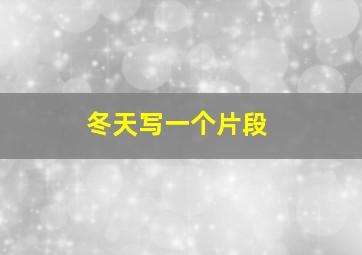 冬天写一个片段